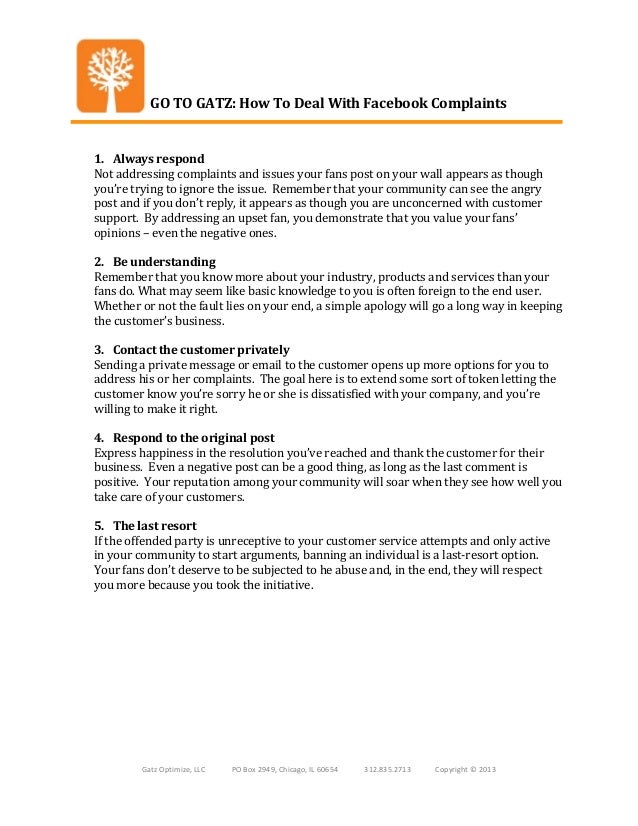 GO TO GATZ: How To Deal With Facebook Complaints

1. Always respond
Not addressing complaints and issues your fans post on your wall appears as though you're trying to ignore the issue. Remember that your community can see the angry post and if you don't reply, it appears as though you are unconcerned with customer support. By addressing an upset fan, you demonstrate that you value your fans' opinions – even the negative ones.

2. Be understanding
Remember that you know more about your industry, products and services than your fans do. What may seem like basic knowledge to you is often foreign to the end user. Whether or not the fault lies on your end, a simple apology will go a long way in keeping the customer's business.

3. Contact the customer privately
Sending a private message or email to the customer opens up more options for you to address his or her complaints. The goal here is to extend some sort of token letting the customer know you're sorry he or she is dissatisfied with your company, and you're willing to make it right.

4. Respond to the original post
Express happiness in the resolution you've reached and thank the customer for their business. Even a negative post can be a good thing, as long as the last comment is positive. Your reputation among your community will soar when they see how well you take care of your customers.

5. The last resort
If the offended party is unreceptive to your customer service attempts and only active in your community to start arguments, banning an individual is a last-resort option. Your fans don't deserve to be subjected to he abuse and, in the end, they will respect you more because you took the initiative.

Gatz Optimize, LLC PO Box 2949, Chicago, IL 60654 312.835.2713 Copyright © 2013